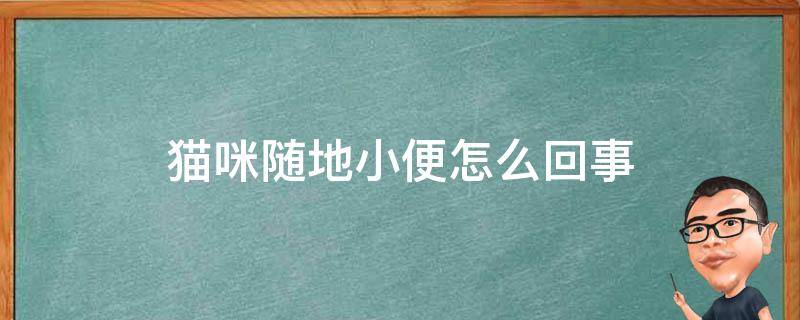 猫咪随地小便怎么回事